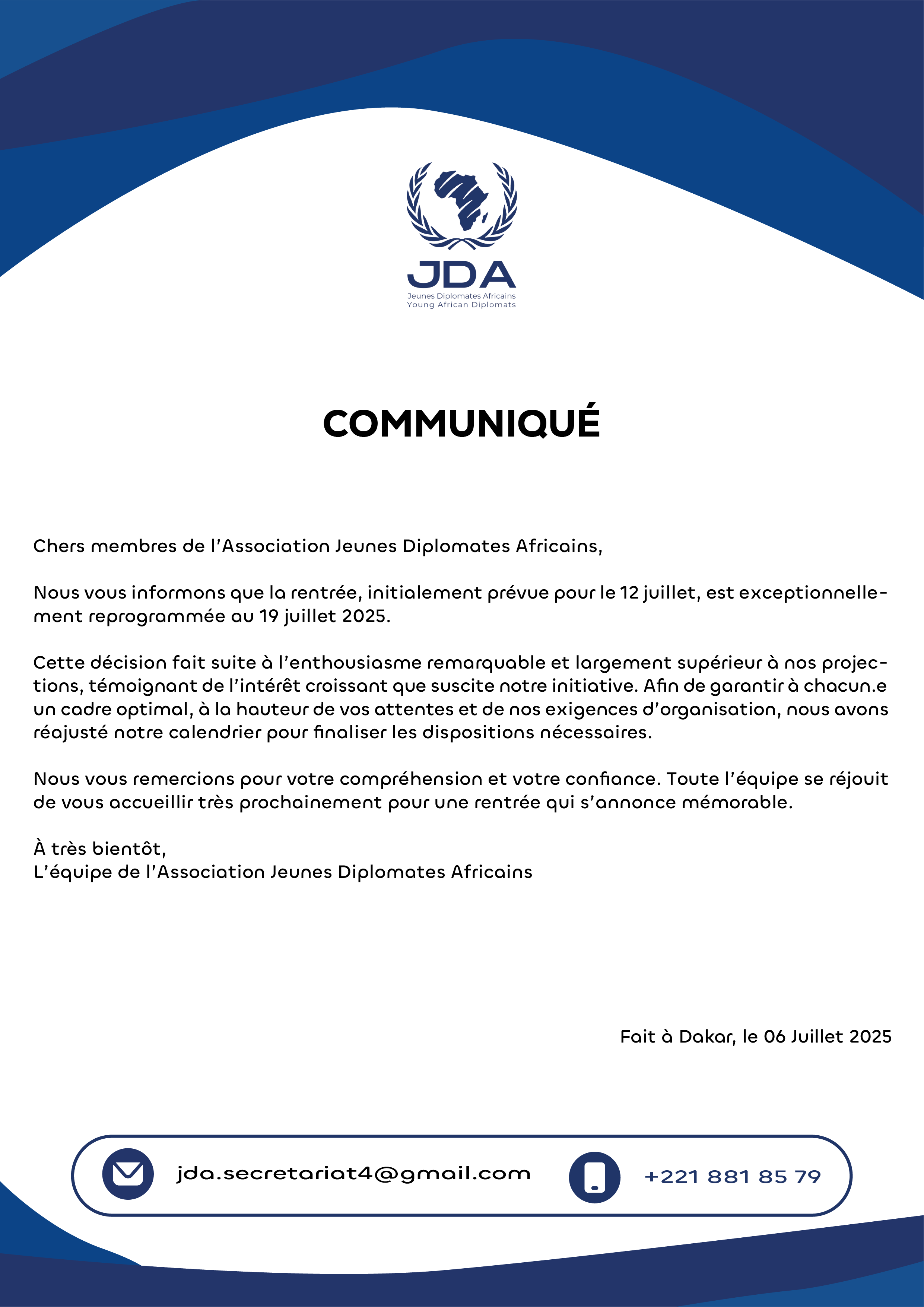 JDA
Jeunes Diplomates Africains
Young African Diplomats

COMMUNIQUÉ

Chers membres de l'Association Jeunes Diplomates Africains,

Nous vous informons que la rentrée, initialement prévue pour le 12 juillet, est exceptionnellement reprogrammée au 19 juillet 2025.

Cette décision fait suite à l'enthousiasme remarquable et largement supérieur à nos projections, témoignant de l'intérêt croissant que suscite notre initiative. Afin de garantir à chacun.e un cadre optimal, à la hauteur de vos attentes et de nos exigences d'organisation, nous avons réajusté notre calendrier pour finaliser les dispositions nécessaires.

Nous vous remercions pour votre compréhension et votre confiance. Toute l'équipe se réjouit de vous accueillir très prochainement pour une rentrée qui s'annonce mémorable.

À très bientôt,
L'équipe de l'Association Jeunes Diplomates Africains

Fait à Dakar, le 06 Juillet 2025

jda.secretariat4@gmail.com
+221 881 85 79